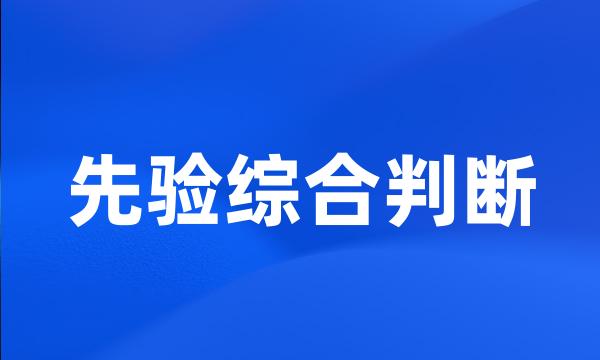 先验综合判断